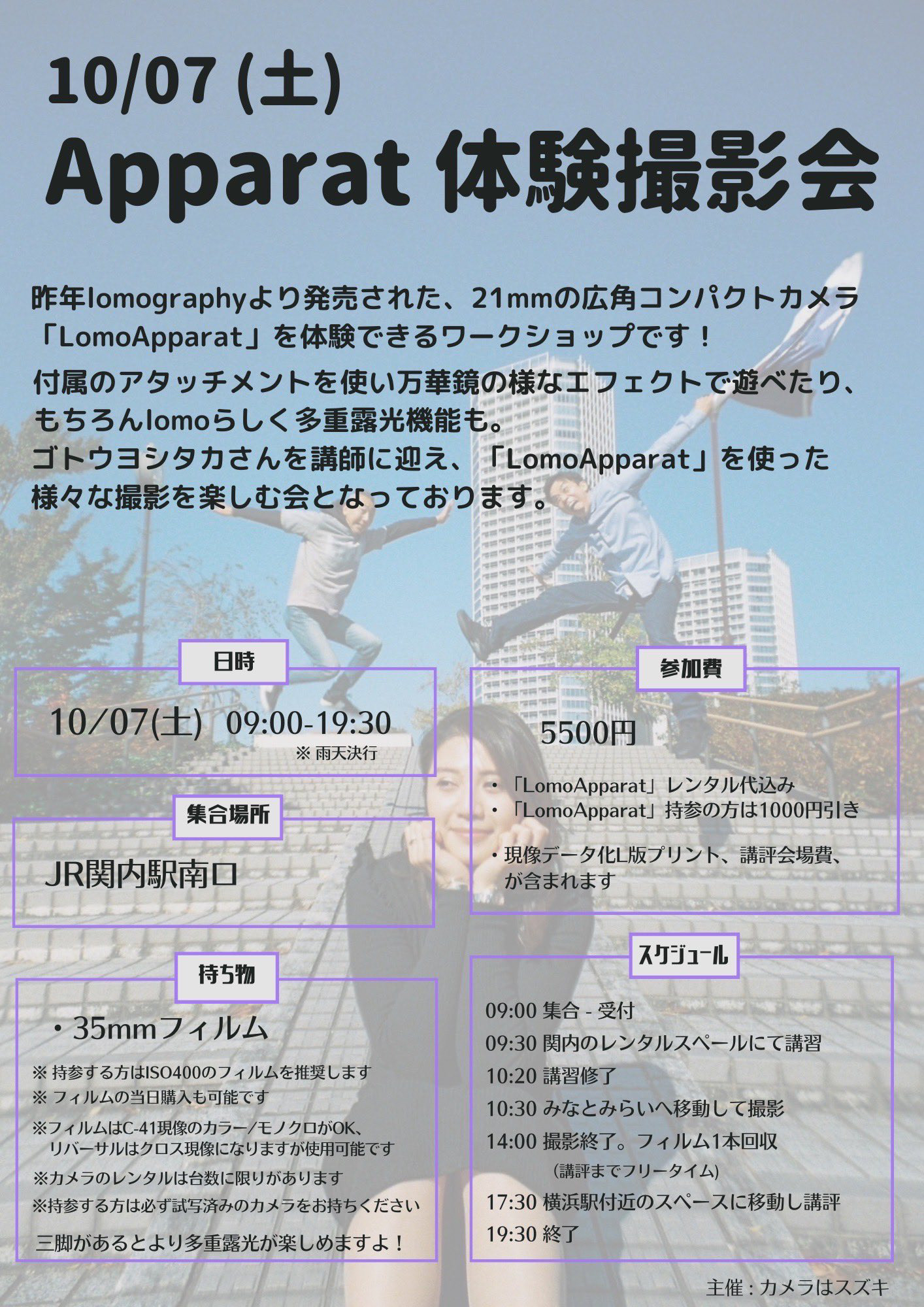 10/07 (土)
Apparat 体験撮影会

昨年lomographyより発売された、21mmの広角コンパクトカメラ「LomoApparat」を体験できるワークショップです！
付属のアタッチメントを使い万華鏡の様なエフェクトで遊べたり、もちろんlomoらしく多重露光機能も。
ゴトウヨシタカさんを講師に迎え、「LomoApparat」を使った様々な撮影を楽しむ会となっております。

日時

10/07(土) 09:00-19:30
※ 雨天決行

集合場所

JR関内駅南口

持ち物

・35mmフィルム
※ 持参する方はISO400のフィルムを推奨します
※ フィルムの当日購入も可能です
※フィルムはC-41現像のカラー/モノクロがOK、リバーサルはクロス現像になりますが使用可能です
※カメラのレンタルは台数に限りがあります
※持参する方は必ず試写済みのカメラをお持ちください
三脚があるとより多重露光が楽しめますよ！

参加費

5500円
・「LomoApparat」レンタル代込み
・「LomoApparat」持参の方は1000円引き
・現像データ化L版プリント、講評会場費、が含まれます

スケジュール

09:00 集合 - 受付
09:30 関内のレンタルスペールにて講習
10:20 講習修了
10:30 みなとみらいへ移動して撮影
14:00 撮影終了。フィルム1本回収
(講評までフリータイム)
17:30 横浜駅付近のスペースに移動し講評
19:30 終了

主催：カメラはスズキ